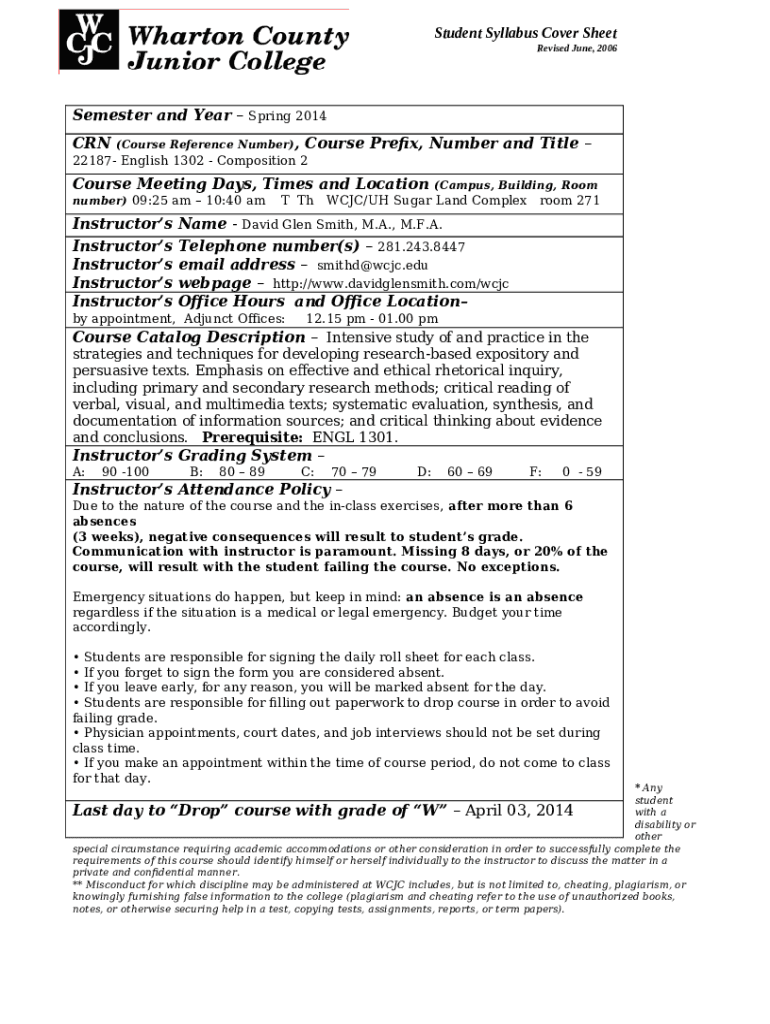 WCJC Wharton County Junior College

Student Syllabus Cover Sheet
Revised June, 2006

Semester and Year – Spring 2014

CRN (Course Reference Number), Course Prefix, Number and Title – 22187- English 1302 - Composition 2

Course Meeting Days, Times and Location (Campus, Building, Room number) 09:25 am – 10:40 am T Th WCJC/UH Sugar Land Complex room 271

Instructor's Name - David Glen Smith, M.A., M.F.A.

Instructor's Telephone number(s) – 281.243.8447
Instructor's email address – smithd@wcjc.edu
Instructor's webpage – http://www.davidglensmith.com/wcjc

Instructor's Office Hours and Office Location–
by appointment, Adjunct Offices: 12.15 pm - 01.00 pm

Course Catalog Description – Intensive study of and practice in the strategies and techniques for developing research-based expository and persuasive texts. Emphasis on effective and ethical rhetorical inquiry, including primary and secondary research methods; critical reading of verbal, visual, and multimedia texts; systematic evaluation, synthesis, and documentation of information sources; and critical thinking about evidence and conclusions. Prerequisite: ENGL 1301.

Instructor's Grading System –
A: 90 -100 B: 80 – 89 C: 70 – 79 D: 60 – 69 F: 0 - 59

Instructor's Attendance Policy –
Due to the nature of the course and the in-class exercises, after more than 6 absences
(3 weeks), negative consequences will result to student's grade. Communication with instructor is paramount. Missing 8 days, or 20% of the course, will result with the student failing the course. No exceptions.

Emergency situations do happen, but keep in mind: an absence is an absence regardless if the situation is a medical or legal emergency. Budget your time accordingly.

• Students are responsible for signing the daily roll sheet for each class.
• If you forget to sign the form you are considered absent.
• If you leave early, for any reason, you will be marked absent for the day.
• Students are responsible for filling out paperwork to drop course in order to avoid failing grade.
• Physician appointments, court dates, and job interviews should not be set during class time.
• If you make an appointment within the time of course period, do not come to class for that day.

Last day to "Drop" course with grade of "W" – April 03, 2014

* Any student with a disability or other special circumstance requiring academic accommodations or other consideration in order to successfully complete the requirements of this course should identify himself or herself individually to the instructor to discuss the matter in a private and confidential manner.
** Misconduct for which discipline may be administered at WCJC includes, but is not limited to, cheating, plagiarism, or knowingly furnishing false information to the college (plagiarism and cheating refer to the use of unauthorized books, notes, or otherwise securing help in a test, copying tests, assignments, reports, or term papers).